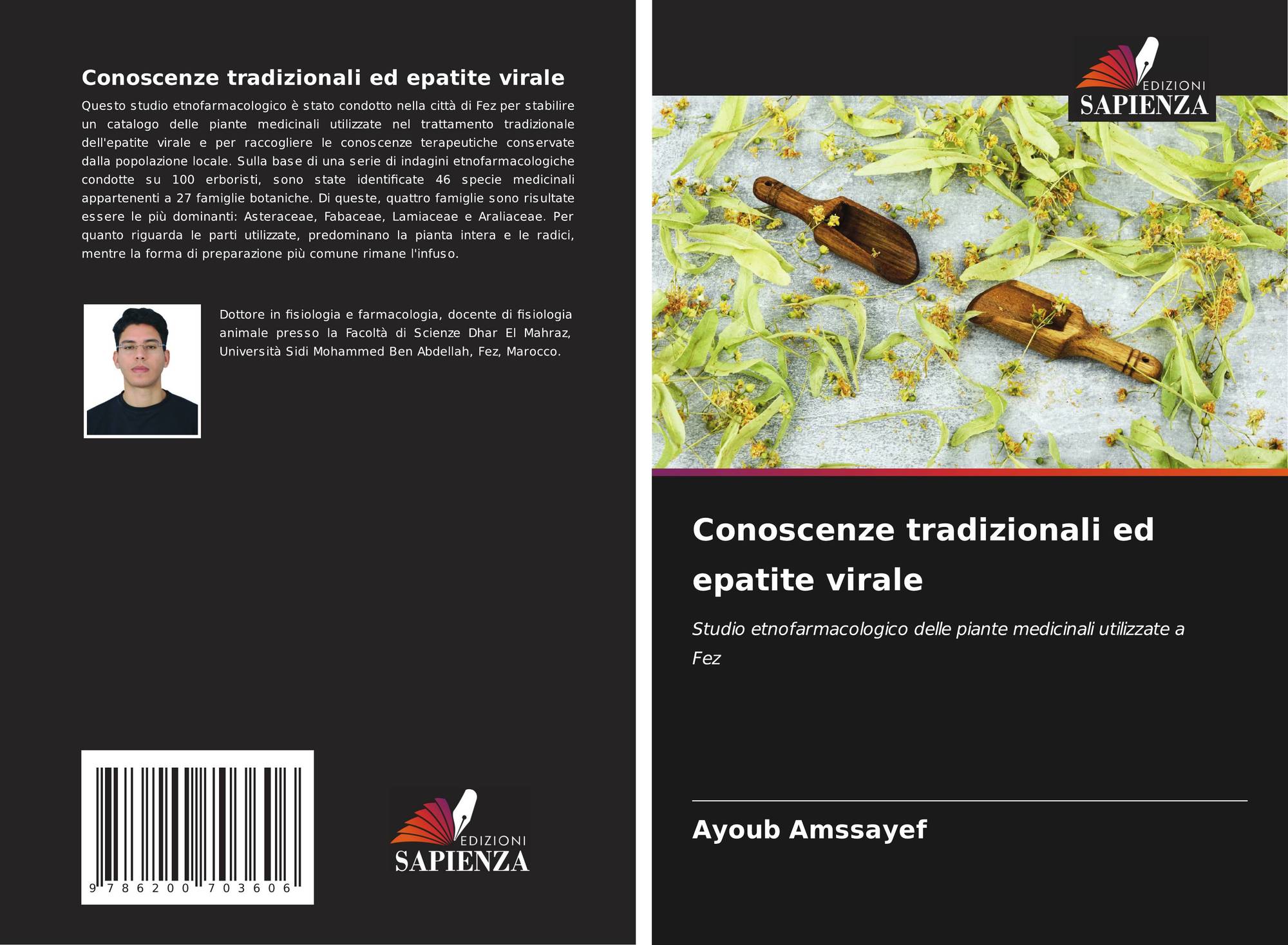 Conoscenze tradizionali ed epatite virale

Questo studio etnofarmacologico è stato condotto nella città di Fez per stabilire un catalogo delle piante medicinali utilizzate nel trattamento tradizionale dell'epatite virale e per raccogliere le conoscenze terapeutiche conservate dalla popolazione locale. Sulla base di una serie di indagini etnofarmacologiche condotte su 100 erboristi, sono state identificate 46 specie medicinali appartenenti a 27 famiglie botaniche. Di queste, quattro famiglie sono risultate essere le più dominanti: Asteraceae, Fabaceae, Lamiaceae e Araliaceae. Per quanto riguarda le parti utilizzate, predominano la pianta intera e le radici, mentre la forma di preparazione più comune rimane l'infuso.

Dottore in fisiologia e farmacologia, docente di fisiologia animale presso la Facoltà di Scienze Dhar El Mahraz, Università Sidi Mohammed Ben Abdellah, Fez, Marocco.

9 786200 703606

EDIZIONI
SAPIENZA

EDIZIONI
SAPIENZA

Conoscenze tradizionali ed epatite virale

Studio etnofarmacologico delle piante medicinali utilizzate a Fez

Ayoub Amssayef